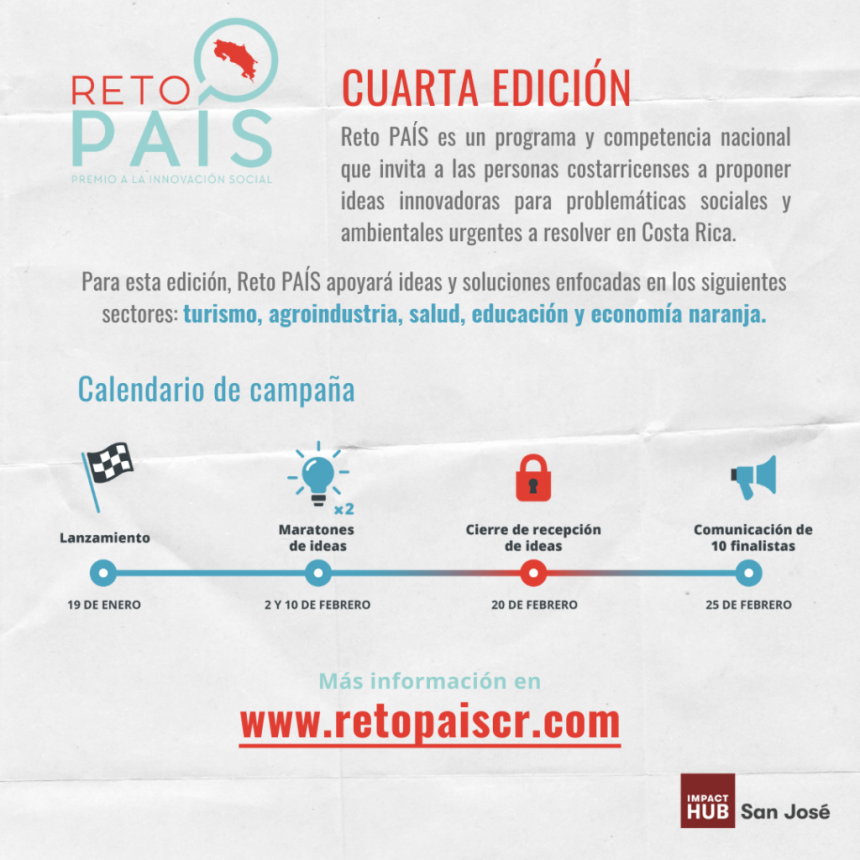 RETO
PAÍS
PREMIO A LA INNOVACIÓN SOCIAL

CUARTA EDICIÓN

Reto PAÍS es un programa y competencia nacional que invita a las personas costarricenses a proponer ideas innovadoras para problemáticas sociales y ambientales urgentes a resolver en Costa Rica.

Para esta edición, Reto PAÍS apoyará ideas y soluciones enfocadas en los siguientes sectores: turismo, agroindustria, salud, educación y economía naranja.

Calendario de campaña

Lanzamiento
19 DE ENERO

x2
Maratones de ideas
2 Y 10 DE FEBRERO

Cierre de recepción de ideas
20 DE FEBRERO

Comunicación de 10 finalistas
25 DE FEBRERO

Más información en
www.retopaiscr.com

IMPACT HUB San José